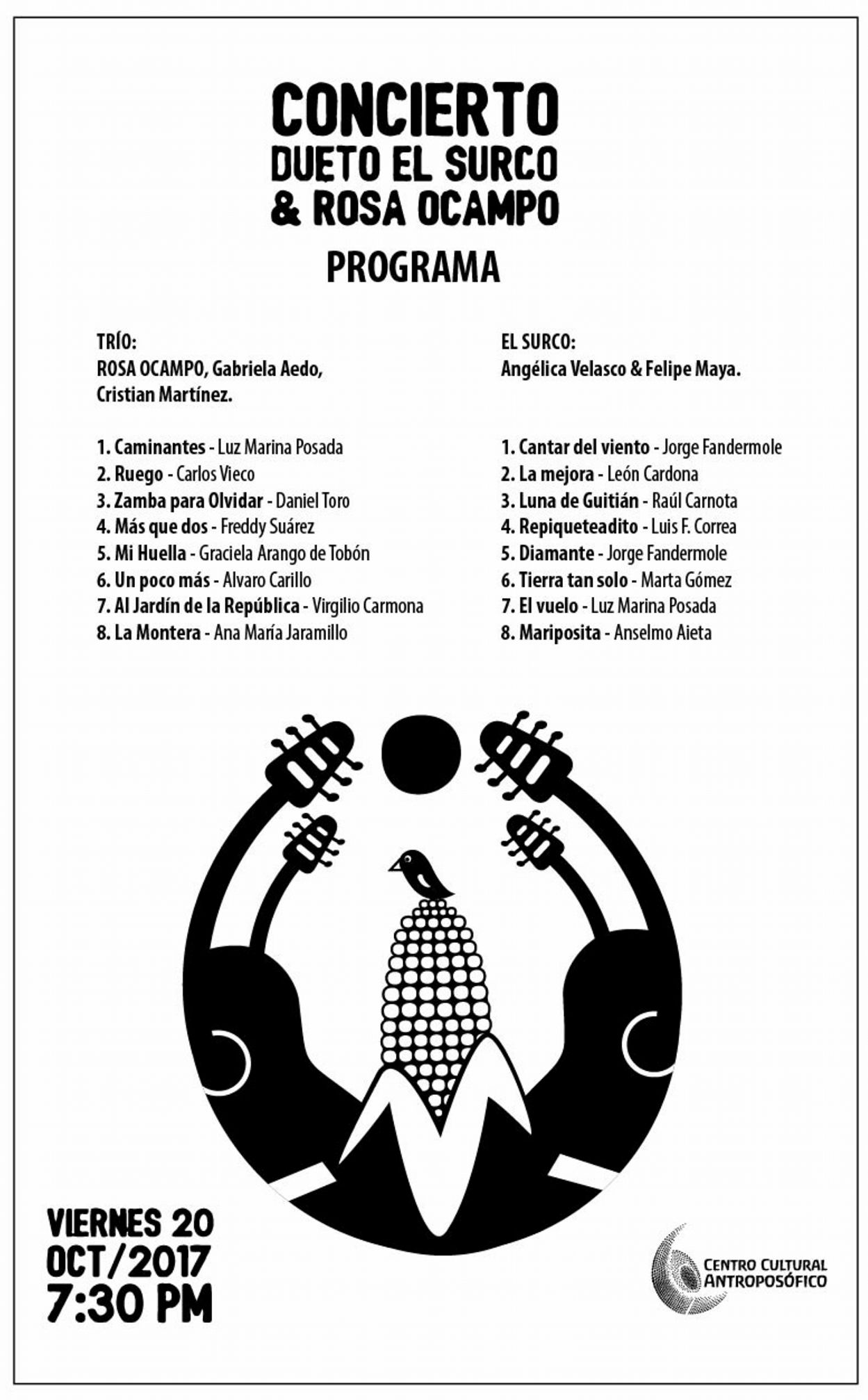 CONCIERTO
DUETO EL SURCO
& ROSA OCAMPO

PROGRAMA

TRÍO:
ROSA OCAMPO, Gabriela Aedo, Cristian Martínez.

1. Caminantes - Luz Marina Posada
2. Ruego - Carlos Vieco
3. Zamba para Olvidar - Daniel Toro
4. Más que dos - Freddy Suárez
5. Mi Huella - Graciela Arango de Tobón
6. Un poco más - Alvaro Carillo
7. Al Jardín de la República - Virgilio Carmona
8. La Montera - Ana María Jaramillo

EL SURCO:
Angélica Velasco & Felipe Maya.

1. Cantar del viento - Jorge Fandermole
2. La mejora - León Cardona
3. Luna de Guitián - Raúl Carnota
4. Repiqueteadito - Luis F. Correa
5. Diamante - Jorge Fandermole
6. Tierra tan solo - Marta Gómez
7. El vuelo - Luz Marina Posada
8. Mariposita - Anselmo Aieta

VIERNES 20
OCT/2017
7:30 PM

CENTRO CULTURAL
ANTROPOSÓFICO